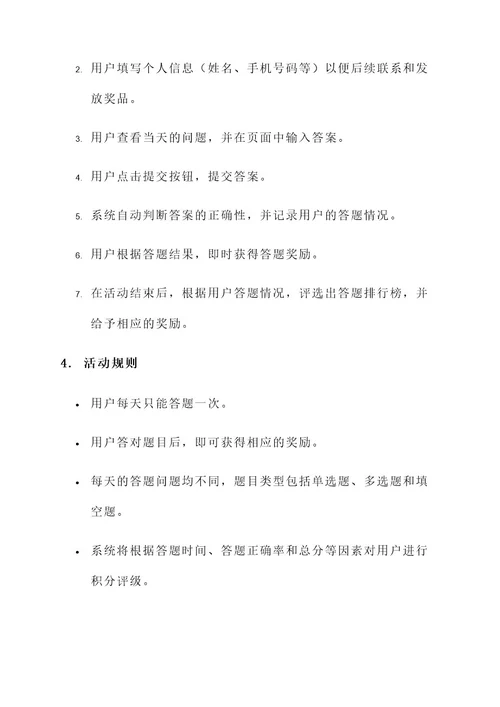 2. 用户填写个人信息（姓名、手机号码等）以便后续联系和发放奖品。

3. 用户查看当天的问题，并在页面中输入答案。

4. 用户点击提交按钮，提交答案。

5. 系统自动判断答案的正确性，并记录用户的答题情况。

6. 用户根据答题结果，即时获得答题奖励。

7. 在活动结束后，根据用户答题情况，评选出答题排行榜，并给予相应的奖励。

4. 活动规则

• 用户每天只能答题一次。

• 用户答对题目后，即可获得相应的奖励。

• 每天的答题问题均不同，题目类型包括单选题、多选题和填空题。

• 系统将根据答题时间、答题正确率和总分等因素对用户进行积分评级。